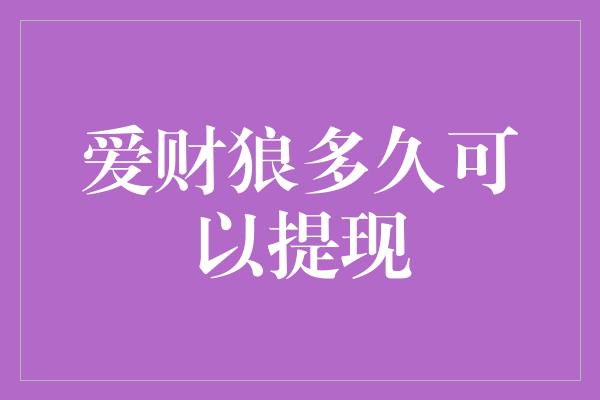 爱财狼多久可以提现